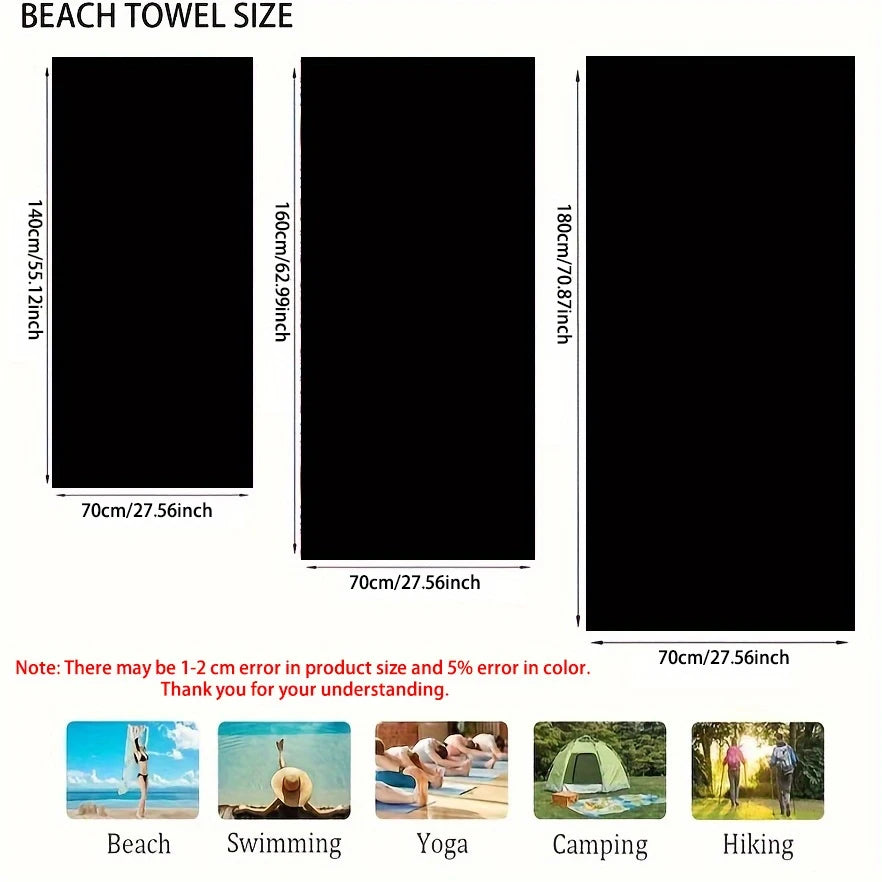 BEACH TOWEL SIZE

140cm/55.12inch

70cm/27.56inch

160cm/62.99inch

70cm/27.56inch

180cm/70.87inch

70cm/27.56inch

Note: There may be 1-2 cm error in product size and 5% error in color. Thank you for your understanding.

Beach

Swimming

Yoga

Camping

Hiking